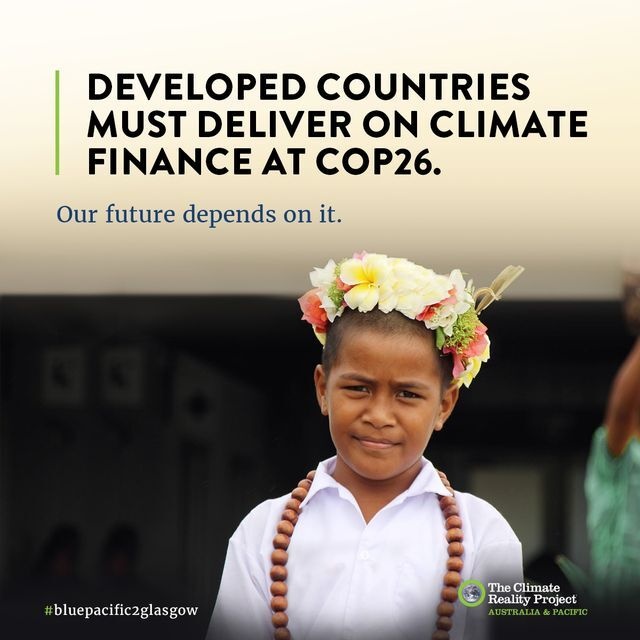 DEVELOPED COUNTRIES MUST DELIVER ON CLIMATE FINANCE AT COP26.

Our future depends on it.

#bluepacific2glasgow

The Climate Reality Project
AUSTRALIA & PACIFIC